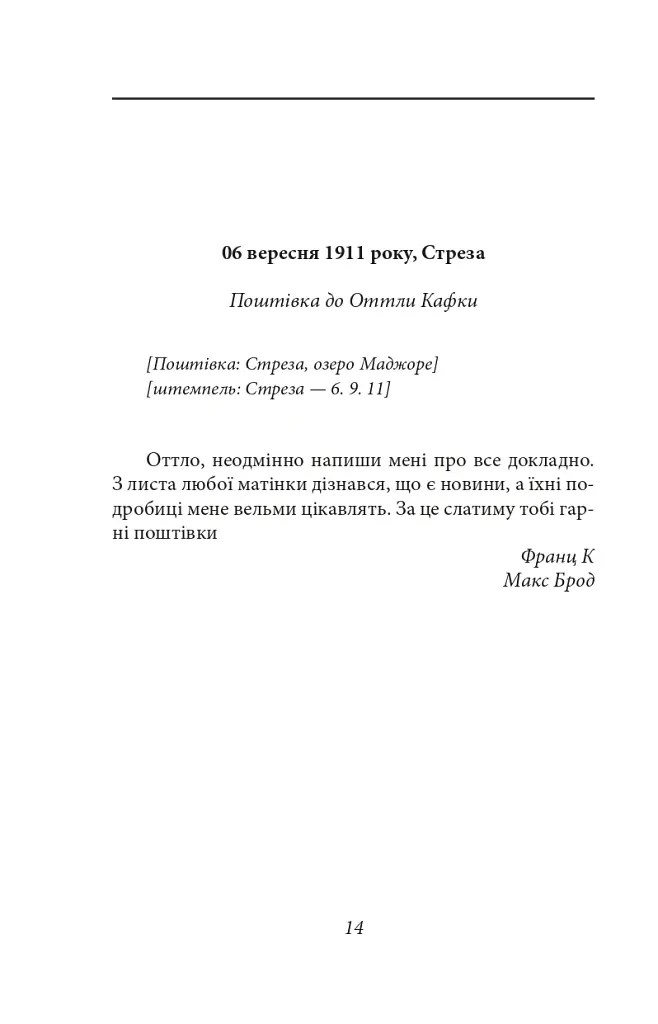 06 вересня 1911 року, Стреза

Поштівка до Оттли Кафки

[Поштівка: Стреза, озеро Маджоре]
[штемпель: Стреза — 6. 9. 11]

Оттло, неодмінно напиши мені про все докладно. З листа любої матінки дізнався, що є новини, а їхні подробиці мене вельми цікавлять. За це слатиму тобі гарні поштівки

Франц К
Макс Брод

14